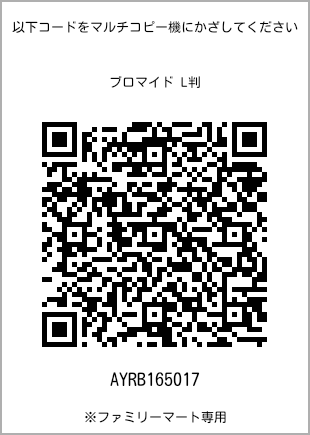 以下コードをマルチコピー機にかざしてください

ブロマイド L判

AYRB165017

※ファミリーマート専用